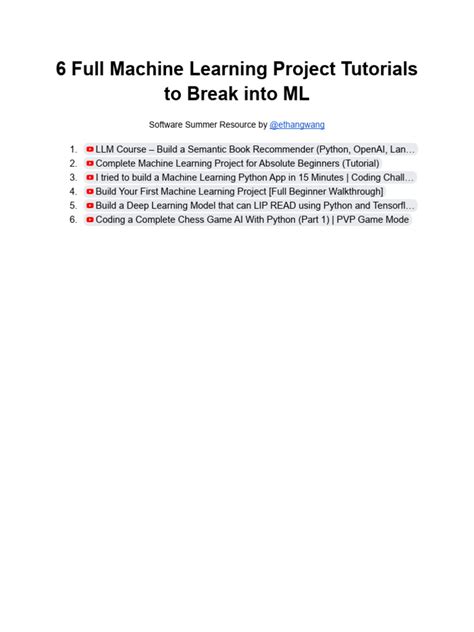 6 Full Machine Learning Project Tutorials to Break into ML

Software Summer Resource by @ethangwang

1. LLM Course – Build a Semantic Book Recommender (Python, OpenAI, Lan…
2. Complete Machine Learning Project for Absolute Beginners (Tutorial)
3. I tried to build a Machine Learning Python App in 15 Minutes | Coding Chall…
4. Build Your First Machine Learning Project [Full Beginner Walkthrough]
5. Build a Deep Learning Model that can LIP READ using Python and Tensorfl…
6. Coding a Complete Chess Game AI With Python (Part 1) | PVP Game Mode